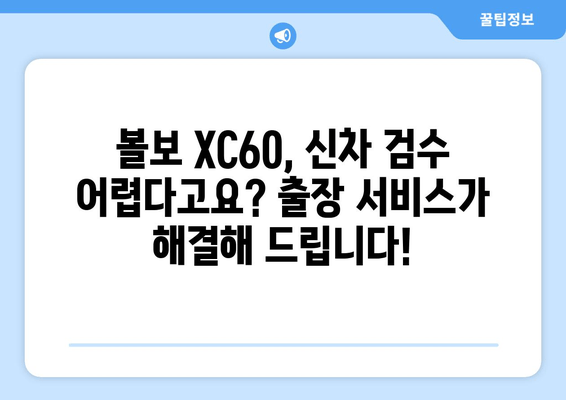 꿀팁정보

볼보 XC60, 신차 검수 어렵다고요? 출장 서비스가 해결해 드립니다!